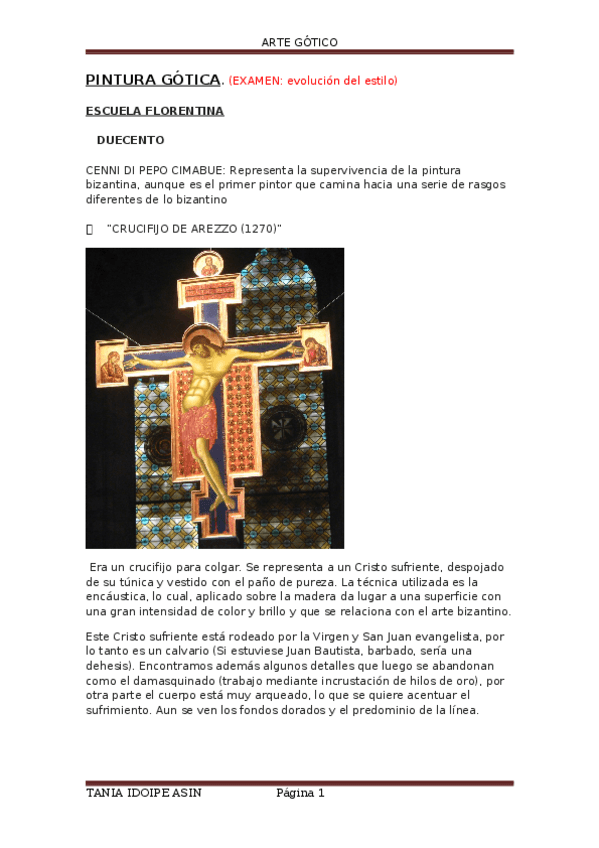 ARTE GÓTICO

PINTURA GÓTICA. (EXAMEN: evolución del estilo)

ESCUELA FLORENTINA

DUECENTO

CENNI DI PEPO CIMABUE: Representa la supervivencia de la pintura bizantina, aunque es el primer pintor que camina hacia una serie de rasgos diferentes de lo bizantino

 "CRUCIFIJO DE AREZZO (1270)"

Era un crucifijo para colgar. Se representa a un Cristo sufriente, despojado de su túnica y vestido con el paño de pureza. La técnica utilizada es la encáustica, lo cual, aplicado sobre la madera da lugar a una superficie con una gran intensidad de color y brillo y que se relaciona con el arte bizantino.

Este Cristo sufriente está rodeado por la Virgen y San Juan evangelista, por lo tanto es un calvario (Si estuviese Juan Bautista, barbado, sería una dehesis). Encontramos además algunos detalles que luego se abandonan como el damasquinado (trabajo mediante incrustación de hilos de oro), por otra parte el cuerpo está muy arqueado, lo que se quiere acentuar el sufrimiento. Aun se ven los fondos dorados y el predominio de la línea.

TANIA IDOIPE ASIN Página 1